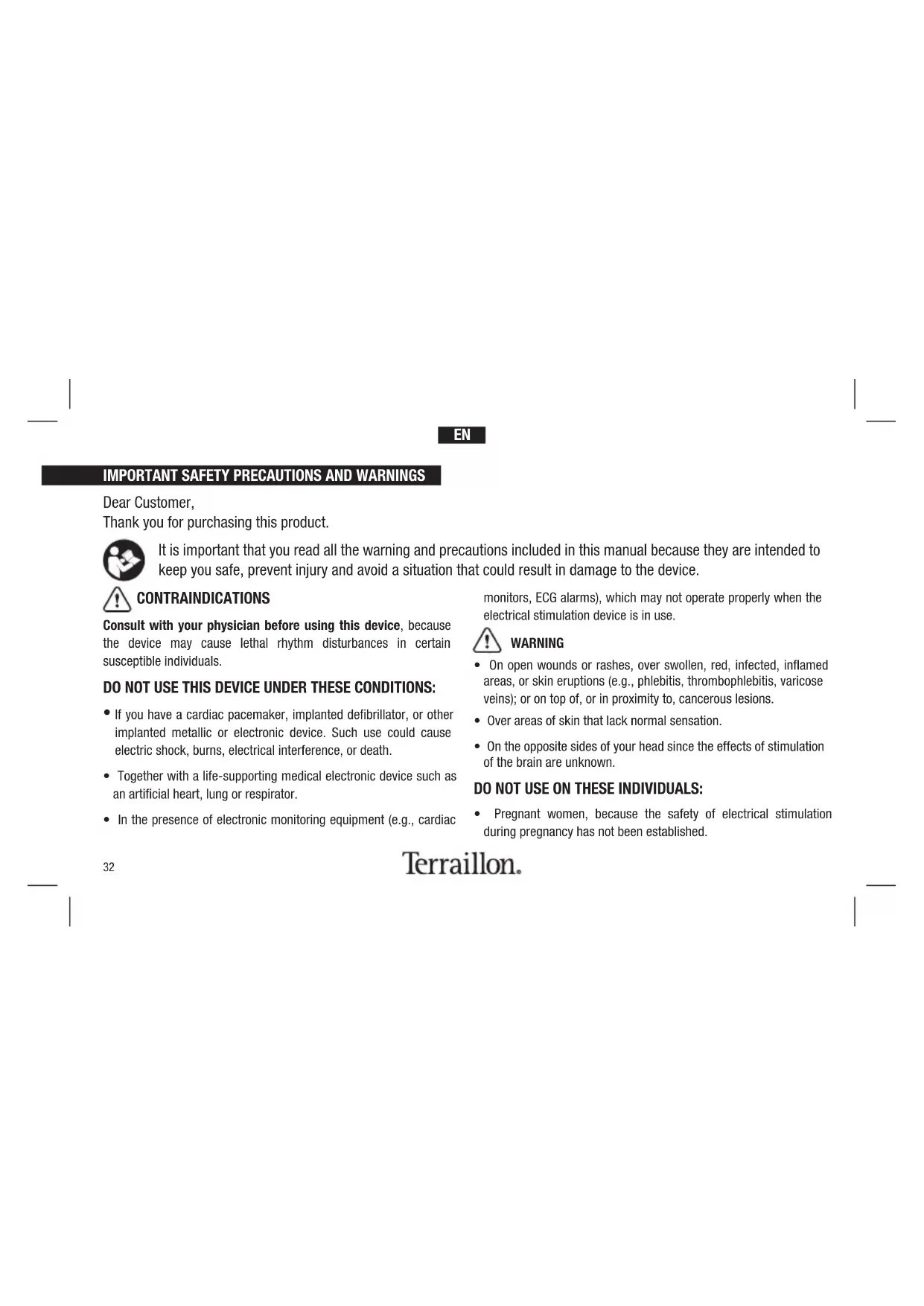 EN

IMPORTANT SAFETY PRECAUTIONS AND WARNINGS

Dear Customer,
Thank you for purchasing this product.

It is important that you read all the warning and precautions included in this manual because they are intended to keep you safe, prevent injury and avoid a situation that could result in damage to the device.

CONTRAINDICATIONS

Consult with your physician before using this device, because the device may cause lethal rhythm disturbances in certain susceptible individuals.

DO NOT USE THIS DEVICE UNDER THESE CONDITIONS:

• If you have a cardiac pacemaker, implanted defibrillator, or other implanted metallic or electronic device. Such use could cause electric shock, burns, electrical interference, or death.

• Together with a life-supporting medical electronic device such as an artificial heart, lung or respirator.

• In the presence of electronic monitoring equipment (e.g., cardiac monitors, ECG alarms), which may not operate properly when the electrical stimulation device is in use.

WARNING

• On open wounds or rashes, over swollen, red, infected, inflamed areas, or skin eruptions (e.g., phlebitis, thrombophlebitis, varicose veins); or on top of, or in proximity to, cancerous lesions.

• Over areas of skin that lack normal sensation.

• On the opposite sides of your head since the effects of stimulation of the brain are unknown.

DO NOT USE ON THESE INDIVIDUALS:

• Pregnant women, because the safety of electrical stimulation during pregnancy has not been established.

32

Terraillon.